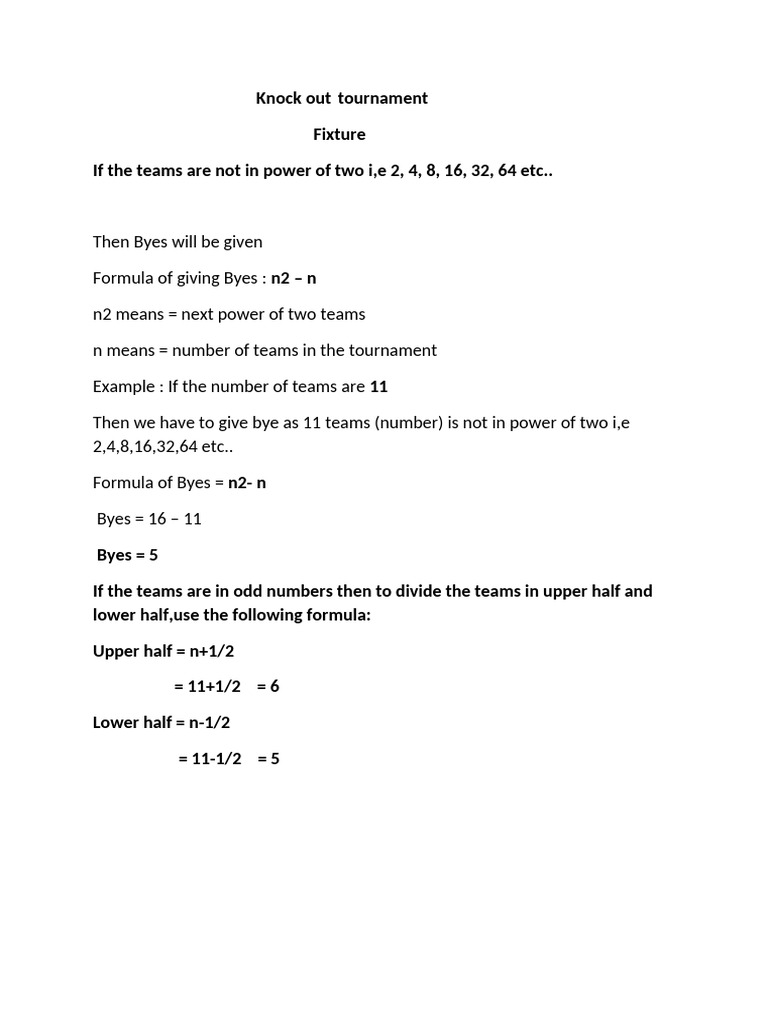 Knock out tournament

Fixture

If the teams are not in power of two i,e 2, 4, 8, 16, 32, 64 etc..

Then Byes will be given

Formula of giving Byes : n2 – n

n2 means = next power of two teams

n means = number of teams in the tournament

Example : If the number of teams are 11

Then we have to give bye as 11 teams (number) is not in power of two i,e 2,4,8,16,32,64 etc..

Formula of Byes = n2- n

Byes = 16 – 11

Byes = 5

If the teams are in odd numbers then to divide the teams in upper half and lower half,use the following formula:

Upper half = n+1/2

= 11+1/2 = 6

Lower half = n-1/2

= 11-1/2 = 5